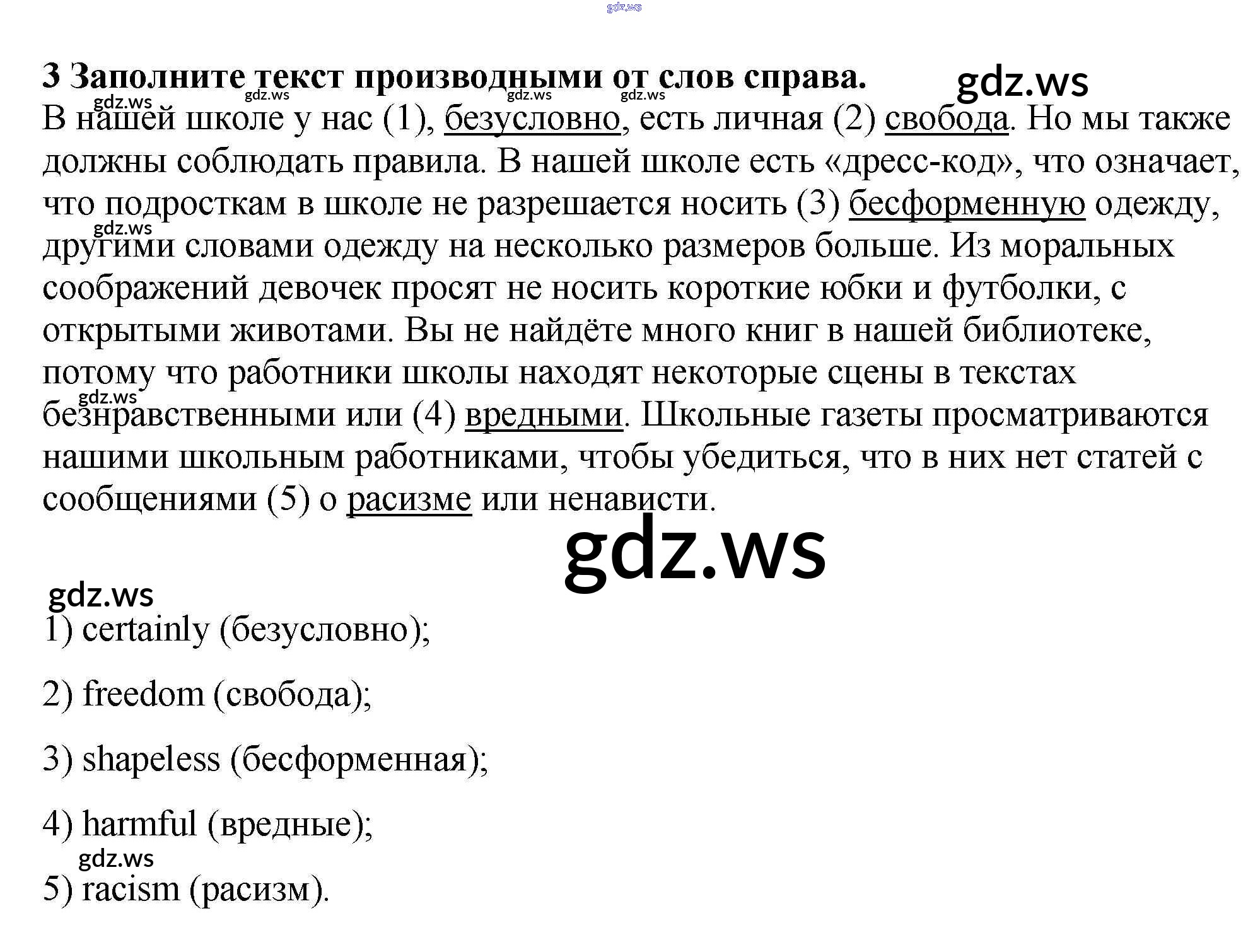 gdz.ws

3 Заполните текст производными от слов справа.

gdz.ws

gdz.ws gdz.ws gdz.ws gdz.ws

В нашей школе у нас (1), безусловно, есть личная (2) свобода. Но мы также должны соблюдать правила. В нашей школе есть «дресс-код», что означает, что подросткам в школе не разрешается носить (3) бесформенную одежду, gdz.ws другими словами одежду на несколько размеров больше. Из моральных соображений девочек просят не носить короткие юбки и футболки, с открытыми животами. Вы не найдёте много книг в нашей библиотеке, потому что работники школы находят некоторые сцены в текстах gdz.ws безнравственными или (4) вредными. Школьные газеты просматриваются нашими школьным работниками, чтобы убедиться, что в них нет статей с сообщениями (5) о расизме или ненависти.

gdz.ws

gdz.ws

1) certainly (безусловно);

2) freedom (свобода);

3) shapeless (бесформенная);

4) harmful (вредные);

gdz.ws

5) racism (расизм).